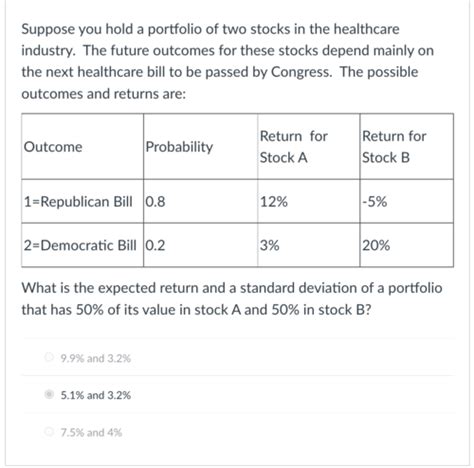 Suppose you hold a portfolio of two stocks in the healthcare industry. The future outcomes for these stocks depend mainly on the next healthcare bill to be passed by Congress. The possible outcomes and returns are:

| Outcome | Probability | Return for Stock A | Return for Stock B |
|---|---|---|---|
| 1=Republican Bill | 0.8 | 12% | -5% |
| 2=Democratic Bill | 0.2 | 3% | 20% |

What is the expected return and a standard deviation of a portfolio that has 50% of its value in stock A and 50% in stock B?

9.9% and 3.2%

5.1% and 3.2%

7.5% and 4%